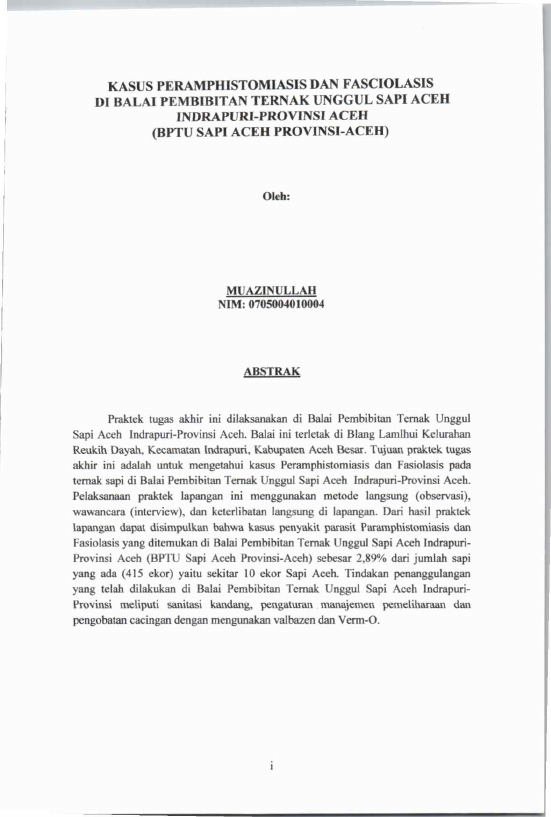 KASUS PERAMPHISTOMIASIS DAN FASCIOLASIS DI BALAI PEMBIBITAN TERNAK UNGGUL SAPI ACEH INDRAPURI-PROVINSI ACEH (BPTU SAPI ACEH PROVINSI-ACEH)

Oleh:

MUAZINULLAH
NIM: 0705004010004

ABSTRAK

Praktek tugas akhir ini dilaksanakan di Balai Pembibitan Ternak Unggul Sapi Aceh Indrapuri-Provinsi Aceh. Balai ini terletak di Blang Lamlhui Kelurahan Reukih Dayah, Kecamatan Indrapuri, Kabupaten Aceh Besar. Tujuan praktek tugas akhir ini adalah untuk mengetahui kasus Peramphistomiasis dan Fasiolasis pada ternak sapi di Balai Pembibitan Ternak Unggul Sapi Aceh Indrapuri-Provinsi Aceh. Pelaksanaan praktek lapangan ini menggunakan metode langsung (observasi), wawancara (interview), dan keterlibatan langsung di lapangan. Dari hasil praktek lapangan dapat disimpulkan bahwa kasus penyakit parasit Paramphistomiasis dan Fasiolasis yang ditemukan di Balai Pembibitan Ternak Unggul Sapi Aceh Indrapuri-Provinsi Aceh (BPTU Sapi Aceh Provinsi-Aceh) sebesar 2,89% dari jumlah sapi yang ada (415 ekor) yaitu sekitar 10 ekor Sapi Aceh. Tindakan penanggulangan yang telah dilakukan di Balai Pembibitan Ternak Unggul Sapi Aceh Indrapuri-Provinsi meliputi sanitasi kandang, pengaturan manajemen pemeliharaan dan pengobatan cacingan dengan mengunakan valbazen dan Verm-O.

i